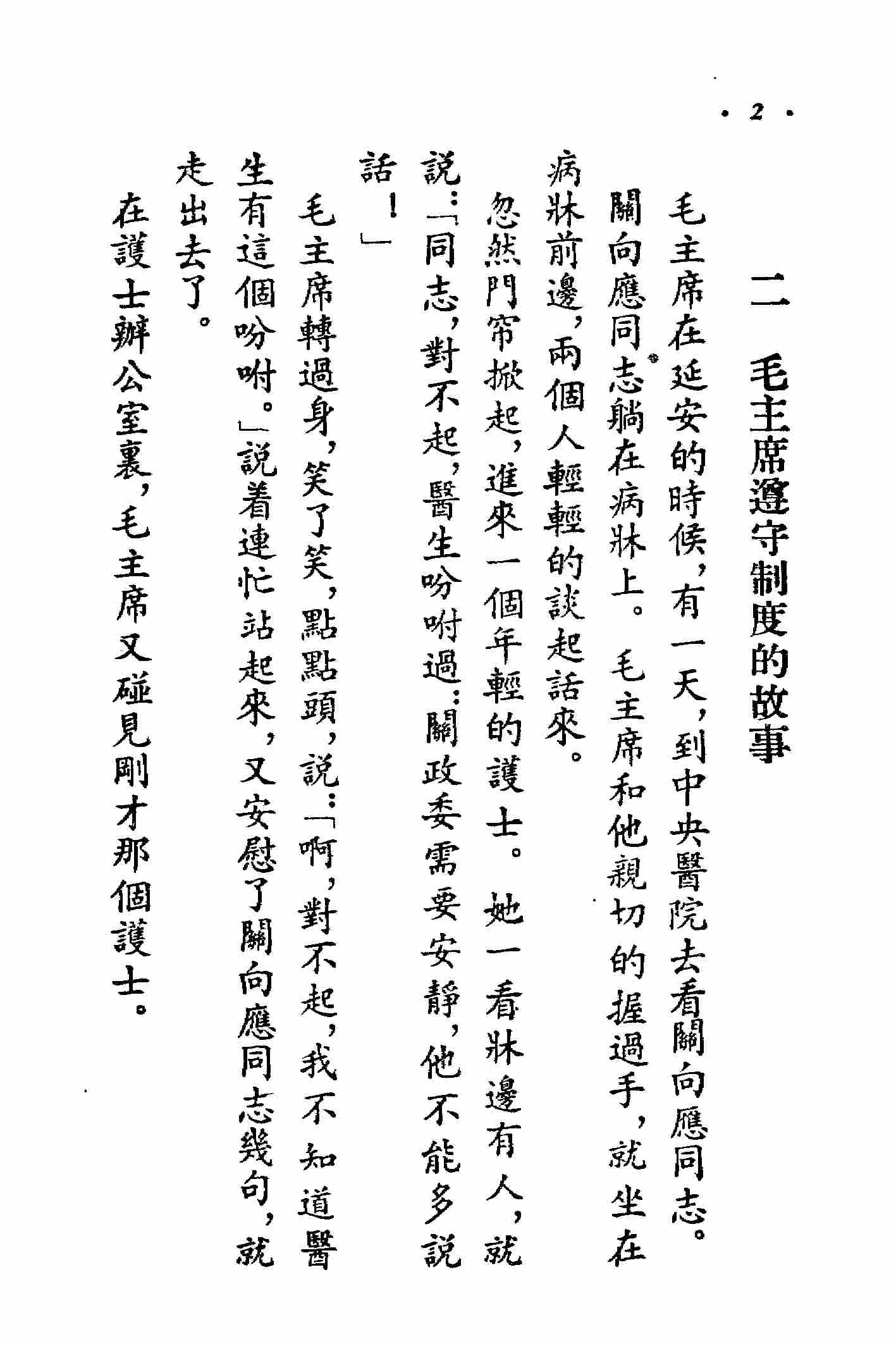 · 2 ·

二 毛主席遵守制度的故事

毛主席在延安的時候，有一天，到中央醫院去看關向應同志。關向應同志躺在病牀上。毛主席和他親切的握過手，就坐在病牀前邊，兩個人輕輕的談起話來。

忽然門帘掀起，進來一個年輕的護士。她一看牀邊有人，就說：「同志，對不起，醫生吩咐過：關政委需要安靜，他不能多說話！」

毛主席轉過身，笑了笑，點點頭，說：「啊，對不起，我不知道醫生有這個吩咐。」說着連忙站起來，又安慰了關向應同志幾句，就走出去了。

在護士辦公室裏，毛主席又碰見剛才那個護士。